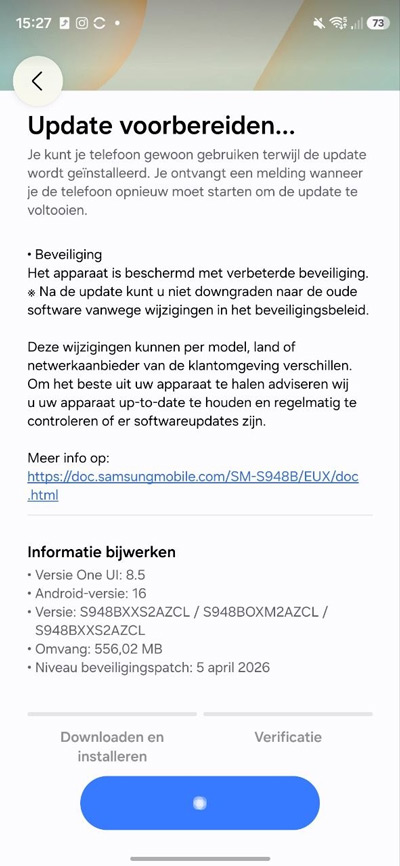 15:27 73

Update voorbereiden...

Je kunt je telefoon gewoon gebruiken terwijl de update wordt geïnstalleerd. Je ontvangt een melding wanneer je de telefoon opnieuw moet starten om de update te voltooien.

• Beveiliging
Het apparaat is beschermd met verbeterde beveiliging.
※ Na de update kunt u niet downgraden naar de oude software vanwege wijzigingen in het beveiligingsbeleid.

Deze wijzigingen kunnen per model, land of netwerkaanbieder van de klantomgeving verschillen. Om het beste uit uw apparaat te halen adviseren wij u uw apparaat up-to-date te houden en regelmatig te controleren of er softwareupdates zijn.

Meer info op:
https://doc.samsungmobile.com/SM-S948B/EUX/doc.html

Informatie bijwerken
• Versie One UI: 8.5
• Android-versie: 16
• Versie: S948BXXS2AZCL / S948BOXM2AZCL / S948BXXS2AZCL
• Omvang: 556,02 MB
• Niveau beveiligingspatch: 5 april 2026

Downloaden en installeren

Verificatie